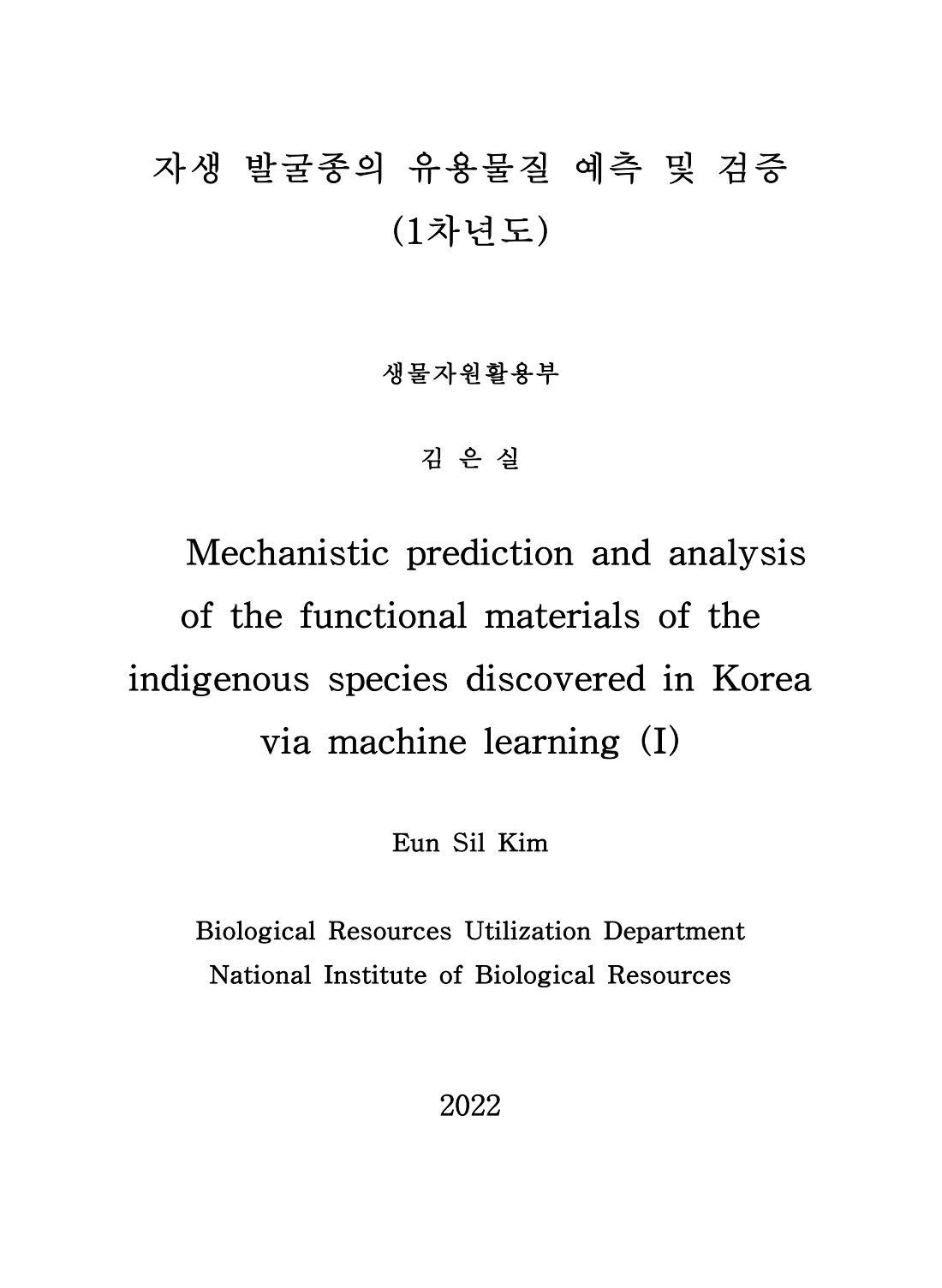 자생 발굴종의 유용물질 예측 및 검증
(1차년도)

생물자원활용부

김 은 실

Mechanistic prediction and analysis of the functional materials of the indigenous species discovered in Korea via machine learning (I)

Eun Sil Kim

Biological Resources Utilization Department
National Institute of Biological Resources

2022